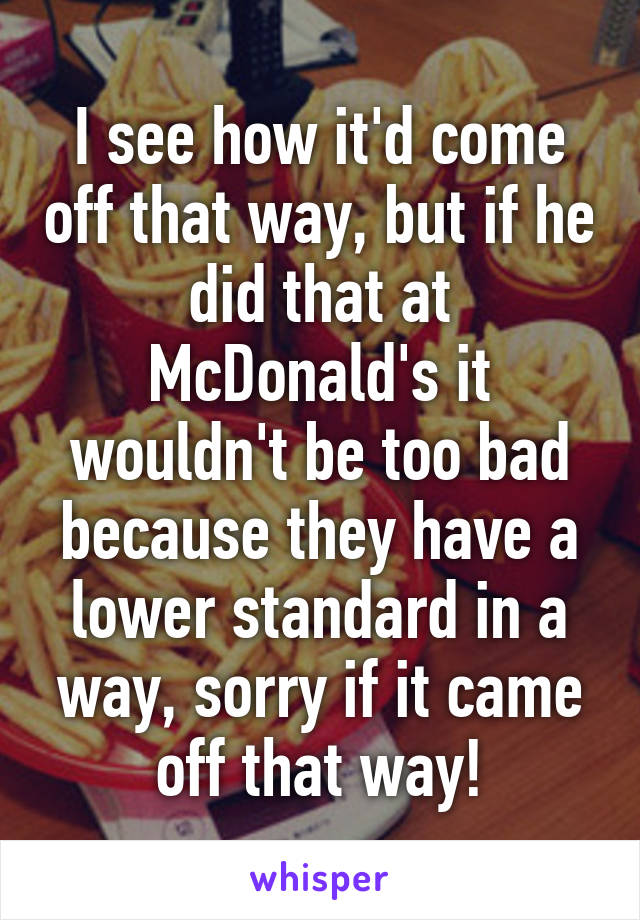 I see how it'd come off that way, but if he did that at McDonald's it wouldn't be too bad because they have a lower standard in a way, sorry if it came off that way!

whisper